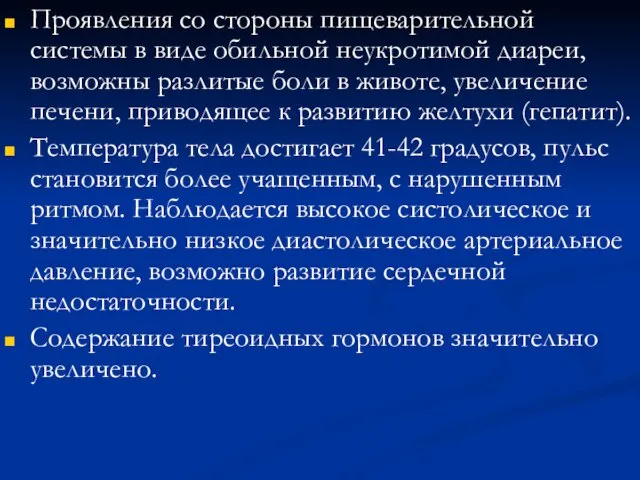 Проявления со стороны пищеварительной системы в виде обильной неукротимой диареи, возможны разлитые боли в животе, увеличение печени, приводящее к развитию желтухи (гепатит).

Температура тела достигает 41-42 градусов, пульс становится более учащенным, с нарушенным ритмом. Наблюдается высокое систолическое и значительно низкое диастолическое артериальное давление, возможно развитие сердечной недостаточности.

Содержание тиреоидных гормонов значительно увеличено.